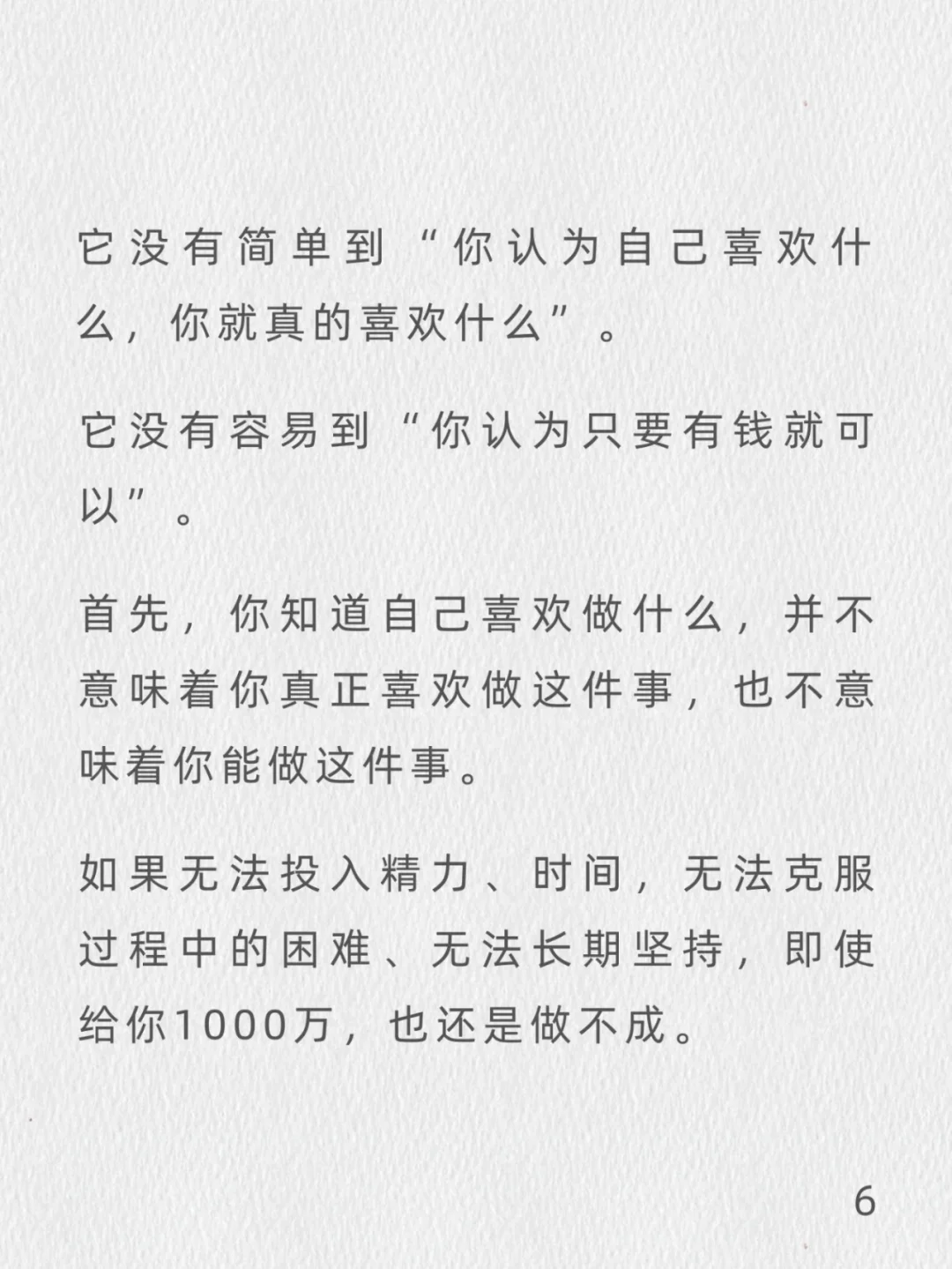 它没有简单到“你认为自己喜欢什么，你就真的喜欢什么”。

它没有容易到“你认为只要有钱就可以”。

首先，你知道自己喜欢做什么，并不意味着你真正喜欢做这件事，也不意味着你能做这件事。

如果无法投入精力、时间，无法克服过程中的困难、无法长期坚持，即使给你1000万，也还是做不成。

6